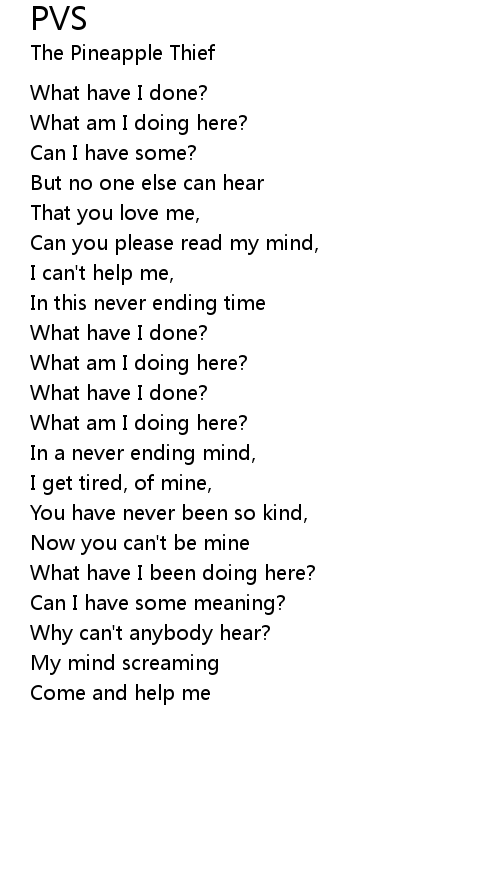 PVS
The Pineapple Thief

What have I done?
What am I doing here?
Can I have some?
But no one else can hear
That you love me,
Can you please read my mind,
I can't help me,
In this never ending time
What have I done?
What am I doing here?
What have I done?
What am I doing here?
In a never ending mind,
I get tired, of mine,
You have never been so kind,
Now you can't be mine
What have I been doing here?
Can I have some meaning?
Why can't anybody hear?
My mind screaming
Come and help me